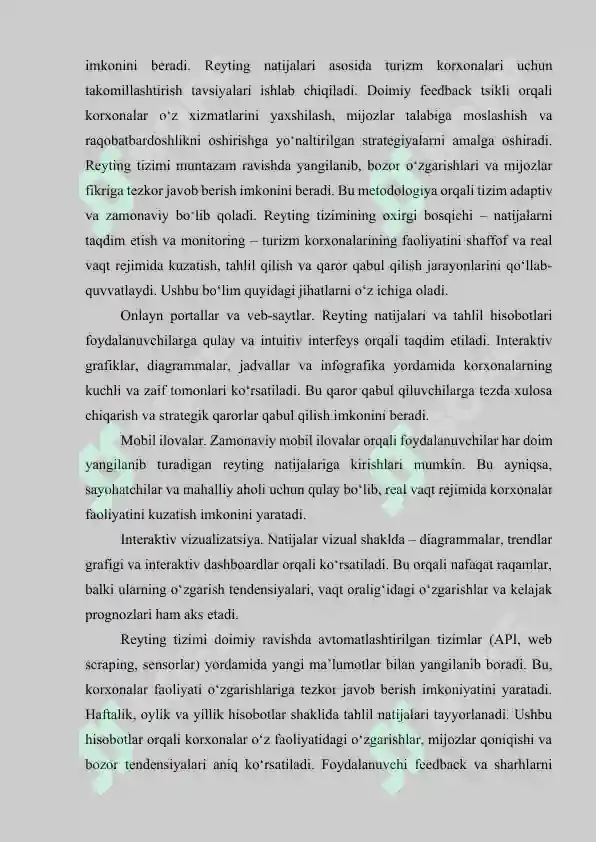 imkonini beradi. Reyting natijalari asosida turizm korxonalari uchun takomillashtirish tavsiyalari ishlab chiqiladi. Doimiy feedback tsikli orqali korxonalar o‘z xizmatlarini yaxshilash, mijozlar talabiga moslashish va raqobatbardoshlikni oshirishga yo‘naltirilgan strategiyalarni amalga oshiradi. Reyting tizimi muntazam ravishda yangilanib, bozor o‘zgarishlari va mijozlar fikriga tezkor javob berish imkonini beradi. Bu metodologiya orqali tizim adaptiv va zamonaviy bo‘lib qoladi. Reyting tizimining oxirgi bosqichi – natijalarni taqdim etish va monitoring – turizm korxonalarining faoliyatini shaffof va real vaqt rejimida kuzatish, tahlil qilish va qaror qabul qilish jarayonlarini qo‘llab-quvvatlaydi. Ushbu bo‘lim quyidagi jihatlarni o‘z ichiga oladi.

Onlayn portallar va veb-saytlar. Reyting natijalari va tahlil hisobotlari foydalanuvchilarga qulay va intuitiv interfeys orqali taqdim etiladi. Interaktiv grafiklar, diagrammalar, jadvallar va infografika yordamida korxonalarning kuchli va zaif tomonlari ko‘rsatiladi. Bu qaror qabul qiluvchilarga tezda xulosa chiqarish va strategik qarorlar qabul qilish imkonini beradi.

Mobil ilovalar. Zamonaviy mobil ilovalar orqali foydalanuvchilar har doim yangilanib turadigan reyting natijalariga kirishlari mumkin. Bu ayniqsa, sayohatchilar va mahalliy aholi uchun qulay bo‘lib, real vaqt rejimida korxonalar faoliyatini kuzatish imkonini yaratadi.

Interaktiv vizualizatsiya. Natijalar vizual shaklda – diagrammalar, trendlar grafigi va interaktiv dashboardlar orqali ko‘rsatiladi. Bu orqali nafaqat raqamlar, balki ularning o‘zgarish tendensiyalari, vaqt oralig‘idagi o‘zgarishlar va kelajak prognozlari ham aks etadi.

Reyting tizimi doimiy ravishda avtomatlashtirilgan tizimlar (API, web scraping, sensorlar) yordamida yangi ma’lumotlar bilan yangilanib boradi. Bu, korxonalar faoliyati o‘zgarishlariga tezkor javob berish imkoniyatini yaratadi. Haftalik, oylik va yillik hisobotlar shaklida tahlil natijalari tayyorlanadi. Ushbu hisobotlar orqali korxonalar o‘z faoliyatidagi o‘zgarishlar, mijozlar qoniqishi va bozor tendensiyalari aniq ko‘rsatiladi. Foydalanuvchi feedback va sharhlarni